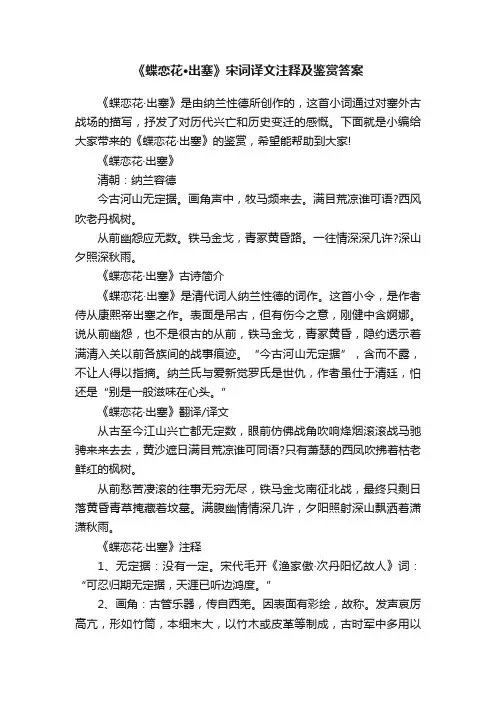 《蝶恋花•出塞》宋词译文注释及鉴赏答案

《蝶恋花·出塞》是由纳兰性德所创作的，这首小词通过对塞外古战场的描写，抒发了对历代兴亡和历史变迁的感慨。下面就是小编给大家带来的《蝶恋花·出塞》的鉴赏，希望能帮助到大家!

《蝶恋花·出塞》

清朝：纳兰容德

今古河山无定据。画角声中，牧马频来去。满目荒凉谁可语?西风吹老丹枫树。

从前幽怨应无数。铁马金戈，青冢黄昏路。一往情深深几许?深山夕照深秋雨。

《蝶恋花·出塞》古诗简介

《蝶恋花·出塞》是清代词人纳兰性德的词作。这首小令，是作者侍从康熙帝出塞之作。表面是吊古，但有伤今之意，刚健中含婀娜。说从前幽怨，也不是很古的从前，铁马金戈，青冢黄昏，隐约透示着满清入关以前各族间的战事痕迹。“今古河山无定据”，含而不露，不让人得以指摘。纳兰氏与爱新觉罗氏是世仇，作者虽仕于清廷，怕还是“别是一般滋味在心头。”

《蝶恋花·出塞》翻译/译文

从古至今江山兴亡都无定数，眼前仿佛战角吹响烽烟滚滚战马驰骋来来去去，黄沙遮日满目荒凉谁可同语?只有萧瑟的西风吹拂着枯老鲜红的枫树。

从前愁苦凄滚的往事无穷无尽，铁马金戈南征北战，最终只剩日落黄昏青草掩藏着坟墓。满腹幽情情深几许，夕阳照射深山飘洒着潇潇秋雨。

《蝶恋花·出塞》注释

1、无定据：没有一定。宋代毛开《渔家傲·次丹阳忆故人》词：“可忍归期无定据，天涯已听边鸿度。”

2、画角：古管乐器，传自西羌。因表面有彩绘，故称。发声哀厉高亢，形如竹筒，本细末大，以竹木或皮革等制成，古时军中多用以